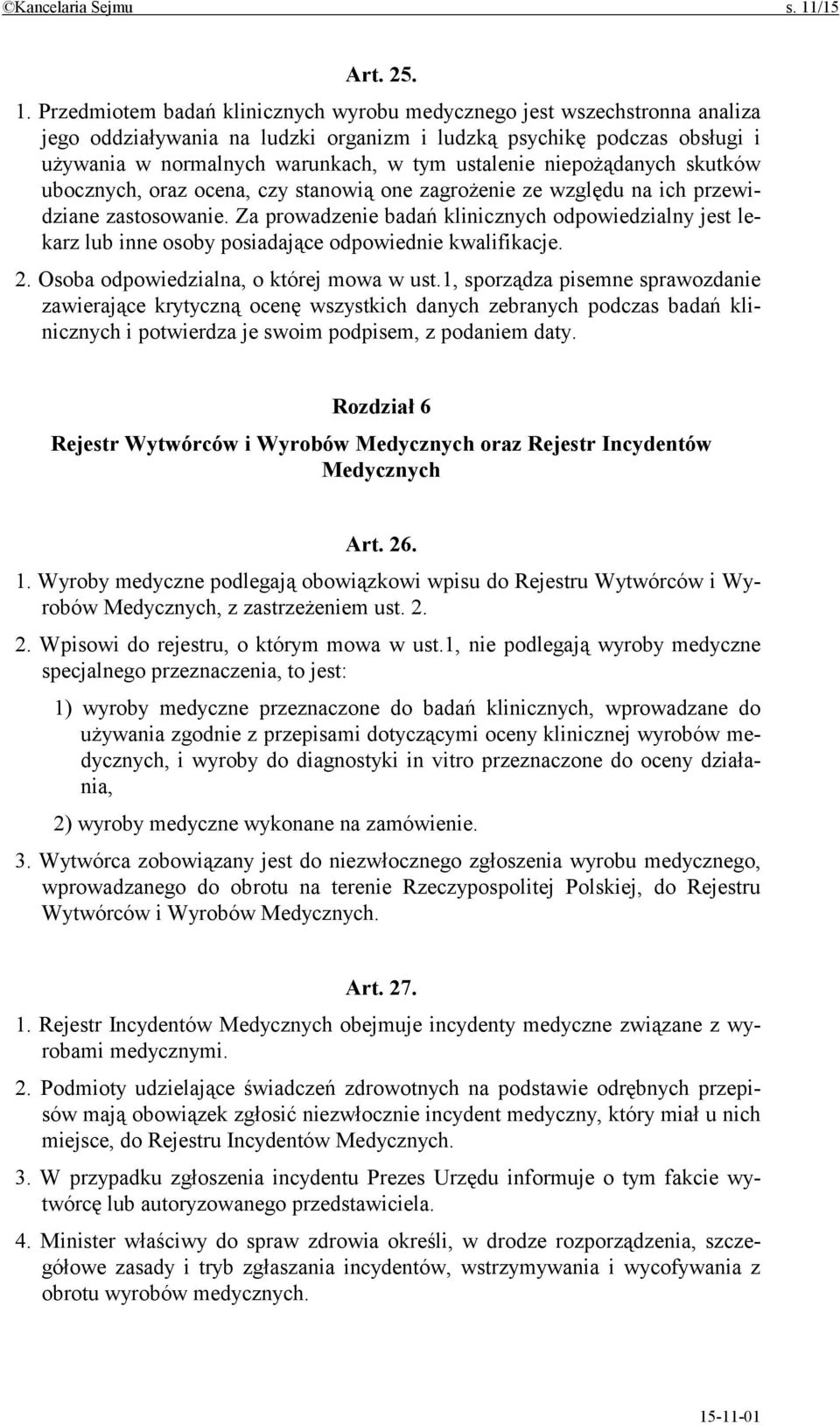 ©Kancelaria Sejmu s. 11/15

Art. 25.

1. Przedmiotem badań klinicznych wyrobu medycznego jest wszechstronna analiza jego oddziaływania na ludzki organizm i ludzką psychikę podczas obsługi i używania w normalnych warunkach, w tym ustalenie niepożądanych skutków ubocznych, oraz ocena, czy stanowią one zagrożenie ze względu na ich przewidziane zastosowanie. Za prowadzenie badań klinicznych odpowiedzialny jest lekarz lub inne osoby posiadające odpowiednie kwalifikacje.

2. Osoba odpowiedzialna, o której mowa w ust.1, sporządza pisemne sprawozdanie zawierające krytyczną ocenę wszystkich danych zebranych podczas badań klinicznych i potwierdza je swoim podpisem, z podaniem daty.

Rozdział 6

Rejestr Wytwórców i Wyrobów Medycznych oraz Rejestr Incydentów Medycznych

Art. 26.

1. Wyroby medyczne podlegają obowiązkowi wpisu do Rejestru Wytwórców i Wyrobów Medycznych, z zastrzeżeniem ust. 2.

2. Wpisowi do rejestru, o którym mowa w ust.1, nie podlegają wyroby medyczne specjalnego przeznaczenia, to jest:

1) wyroby medyczne przeznaczone do badań klinicznych, wprowadzane do używania zgodnie z przepisami dotyczącymi oceny klinicznej wyrobów medycznych, i wyroby do diagnostyki in vitro przeznaczone do oceny działania,

2) wyroby medyczne wykonane na zamówienie.

3. Wytwórca zobowiązany jest do niezwłocznego zgłoszenia wyrobu medycznego, wprowadzanego do obrotu na terenie Rzeczypospolitej Polskiej, do Rejestru Wytwórców i Wyrobów Medycznych.

Art. 27.

1. Rejestr Incydentów Medycznych obejmuje incydenty medyczne związane z wyrobami medycznymi.

2. Podmioty udzielające świadczeń zdrowotnych na podstawie odrębnych przepisów mają obowiązek zgłosić niezwłocznie incydent medyczny, który miał u nich miejsce, do Rejestru Incydentów Medycznych.

3. W przypadku zgłoszenia incydentu Prezes Urzędu informuje o tym fakcie wytwórcę lub autoryzowanego przedstawiciela.

4. Minister właściwy do spraw zdrowia określi, w drodze rozporządzenia, szczegółowe zasady i tryb zgłaszania incydentów, wstrzymywania i wycofywania z obrotu wyrobów medycznych.

15-11-01